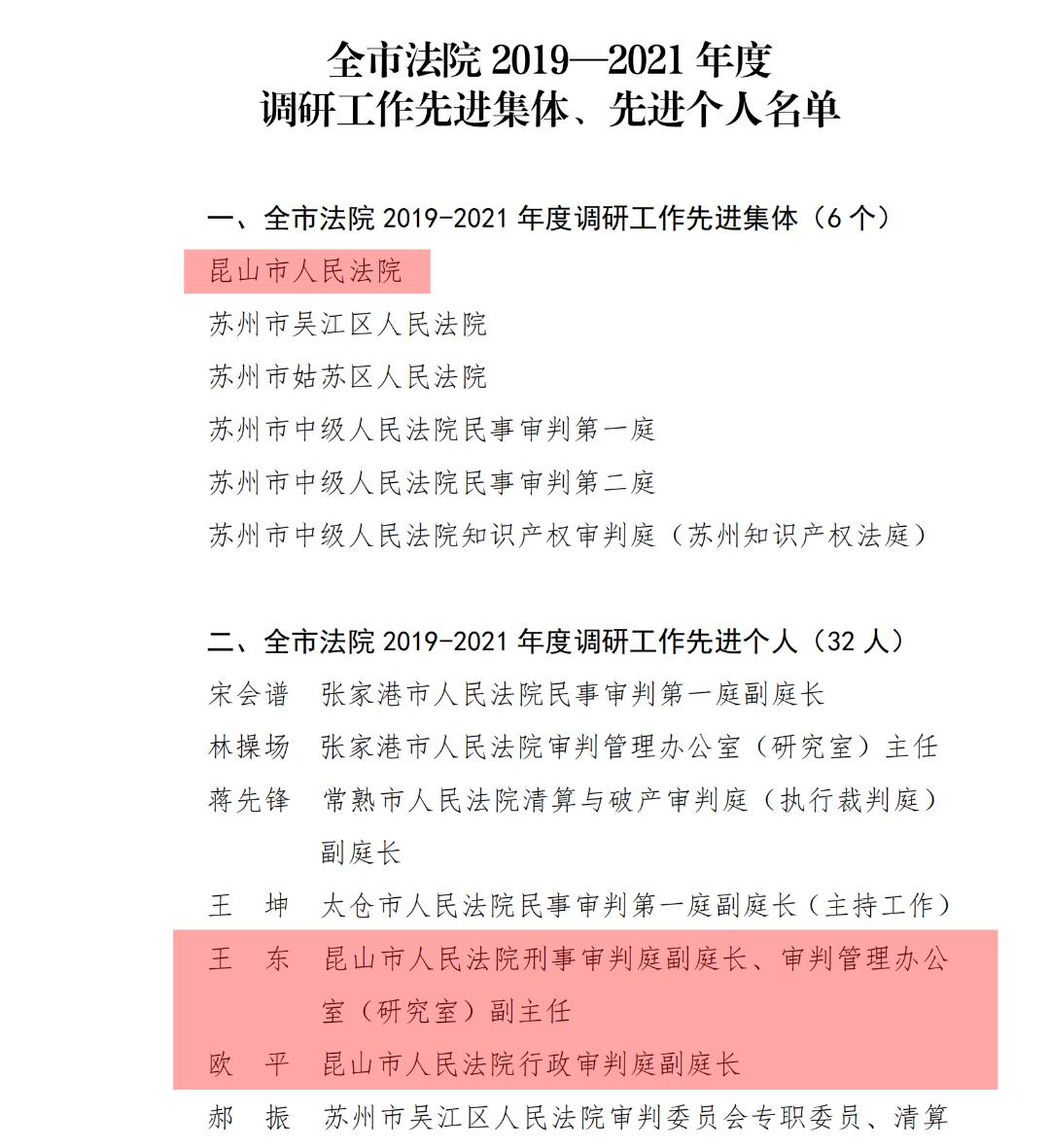 全市法院 2019—2021 年度
调研工作先进集体、先进个人名单

一、全市法院 2019-2021 年度调研工作先进集体（6 个）

昆山市人民法院

苏州市吴江区人民法院

苏州市姑苏区人民法院

苏州市中级人民法院民事审判第一庭

苏州市中级人民法院民事审判第二庭

苏州市中级人民法院知识产权审判庭（苏州知识产权法庭）

二、全市法院 2019-2021 年度调研工作先进个人（32 人）

宋会谱　张家港市人民法院民事审判第一庭副庭长

林操场　张家港市人民法院审判管理办公室（研究室）主任

蒋先锋　常熟市人民法院清算与破产审判庭（执行裁判庭）副庭长

王　坤　太仓市人民法院民事审判第一庭副庭长（主持工作）

王　东　昆山市人民法院刑事审判庭副庭长、审判管理办公室（研究室）副主任

欧　平　昆山市人民法院行政审判庭副庭长

郝　振　苏州市吴江区人民法院审判委员会专职委员、清算